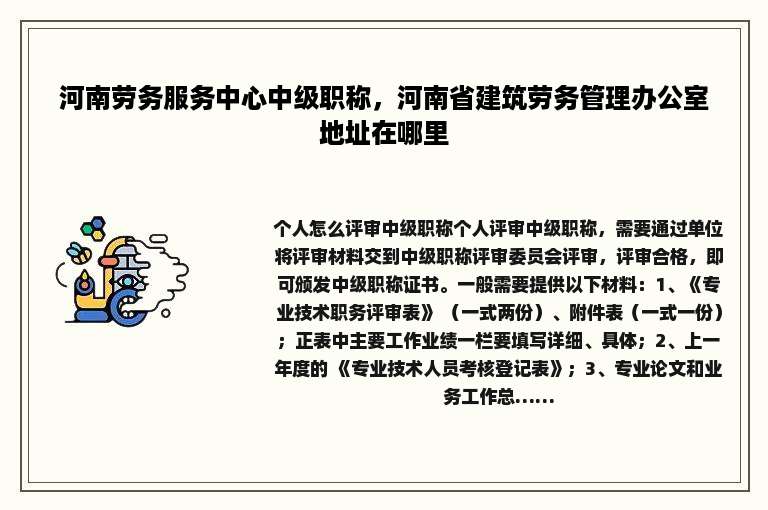 河南劳务服务中心中级职称，河南省建筑劳务管理办公室地址在哪里

个人怎么评审中级职称个人评审中级职称，需要通过单位将评审材料交到中级职称评审委员会评审，评审合格，即可颁发中级职称证书。一般需要提供以下材料：1、《专业技术职务评审表》（一式两份）、附件表（一式一份）；正表中主要工作业绩一栏要填写详细、具体；2、上一年度的《专业技术人员考核登记表》；3、专业论文和业务工作总......